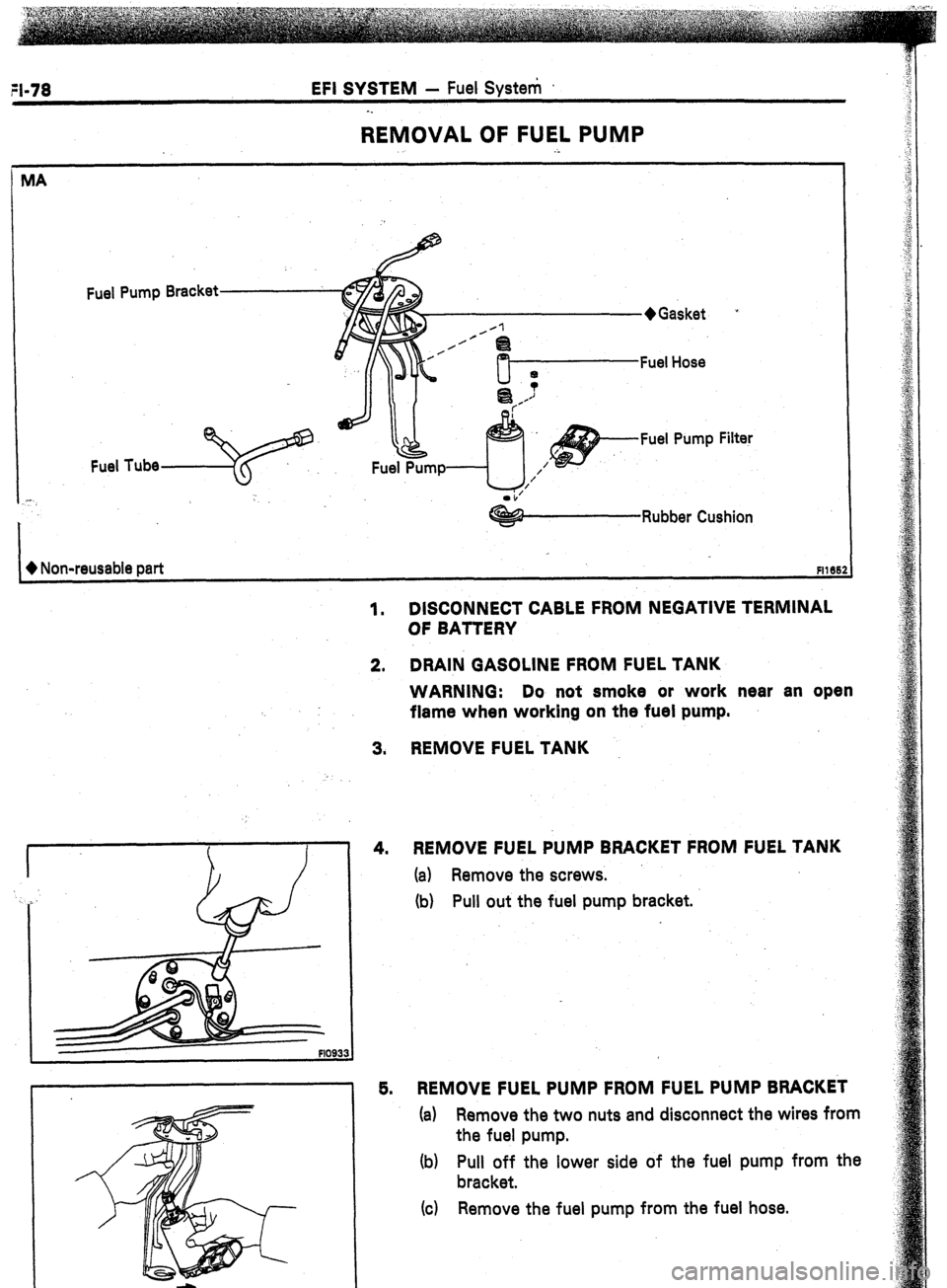 FI-78 EFI SYSTEM — Fuel System

REMOVAL OF FUEL PUMP

MA

Fuel Pump Bracket

◆Gasket

Fuel Hose

Fuel Pump Filter

Fuel Tube

Fuel Pump

Rubber Cushion

◆Non-reusable part

FI1652

1. DISCONNECT CABLE FROM NEGATIVE TERMINAL OF BATTERY

2. DRAIN GASOLINE FROM FUEL TANK

WARNING: Do not smoke or work near an open flame when working on the fuel pump.

3. REMOVE FUEL TANK

FI0933

4. REMOVE FUEL PUMP BRACKET FROM FUEL TANK

(a) Remove the screws.

(b) Pull out the fuel pump bracket.

5. REMOVE FUEL PUMP FROM FUEL PUMP BRACKET

(a) Remove the two nuts and disconnect the wires from the fuel pump.

(b) Pull off the lower side of the fuel pump from the bracket.

(c) Remove the fuel pump from the fuel hose.

carmanualsonline.info